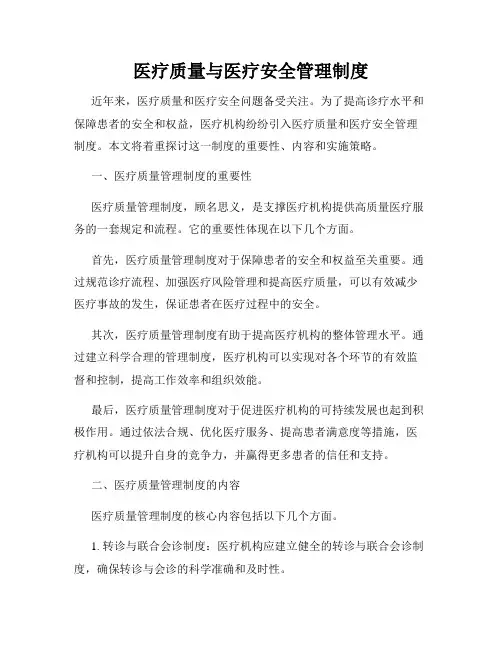 医疗质量与医疗安全管理制度

近年来，医疗质量和医疗安全问题备受关注。为了提高诊疗水平和保障患者的安全和权益，医疗机构纷纷引入医疗质量和医疗安全管理制度。本文将着重探讨这一制度的重要性、内容和实施策略。

一、医疗质量管理制度的重要性

医疗质量管理制度，顾名思义，是支撑医疗机构提供高质量医疗服务的一套规定和流程。它的重要性体现在以下几个方面。

首先，医疗质量管理制度对于保障患者的安全和权益至关重要。通过规范诊疗流程、加强医疗风险管理和提高医疗质量，可以有效减少医疗事故的发生，保证患者在医疗过程中的安全。

其次，医疗质量管理制度有助于提高医疗机构的整体管理水平。通过建立科学合理的管理制度，医疗机构可以实现对各个环节的有效监督和控制，提高工作效率和组织效能。

最后，医疗质量管理制度对于促进医疗机构的可持续发展也起到积极作用。通过依法合规、优化医疗服务、提高患者满意度等措施，医疗机构可以提升自身的竞争力，并赢得更多患者的信任和支持。

二、医疗质量管理制度的内容

医疗质量管理制度的核心内容包括以下几个方面。

1. 转诊与联合会诊制度：医疗机构应建立健全的转诊与联合会诊制度，确保转诊与会诊的科学准确和及时性。